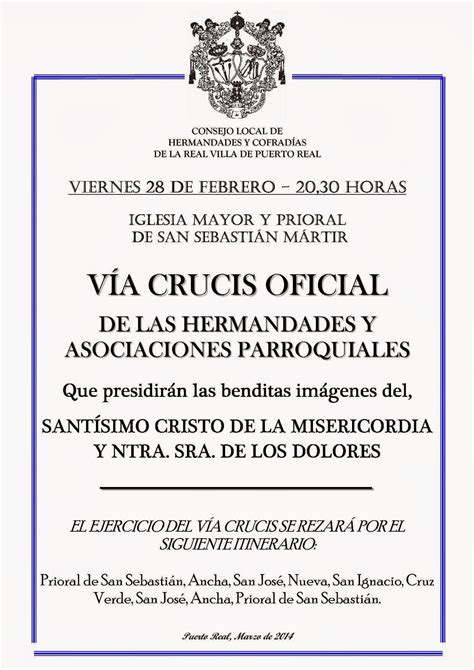 CONSEJO LOCAL DE
HERMANDADES Y COFRADÍAS
DE LA REAL VILLA DE PUERTO REAL

VIERNES 28 DE FEBRERO – 20,30 HORAS

IGLESIA MAYOR Y PRIORAL
DE SAN SEBASTIÁN MÁRTIR

VÍA CRUCIS OFICIAL

DE LAS HERMANDADES Y
ASOCIACIONES PARROQUIALES

Que presidirán las benditas imágenes del,

SANTÍSIMO CRISTO DE LA MISERICORDIA
Y NTRA. SRA. DE LOS DOLORES

EL EJERCICIO DEL VÍA CRUCIS SE REZARÁ POR EL SIGUIENTE ITINERARIO:

Prioral de San Sebastián, Ancha, San José, Nueva, San Ignacio, Cruz Verde, San José, Ancha, Prioral de San Sebastián.

Puerto Real, Marzo de 2014